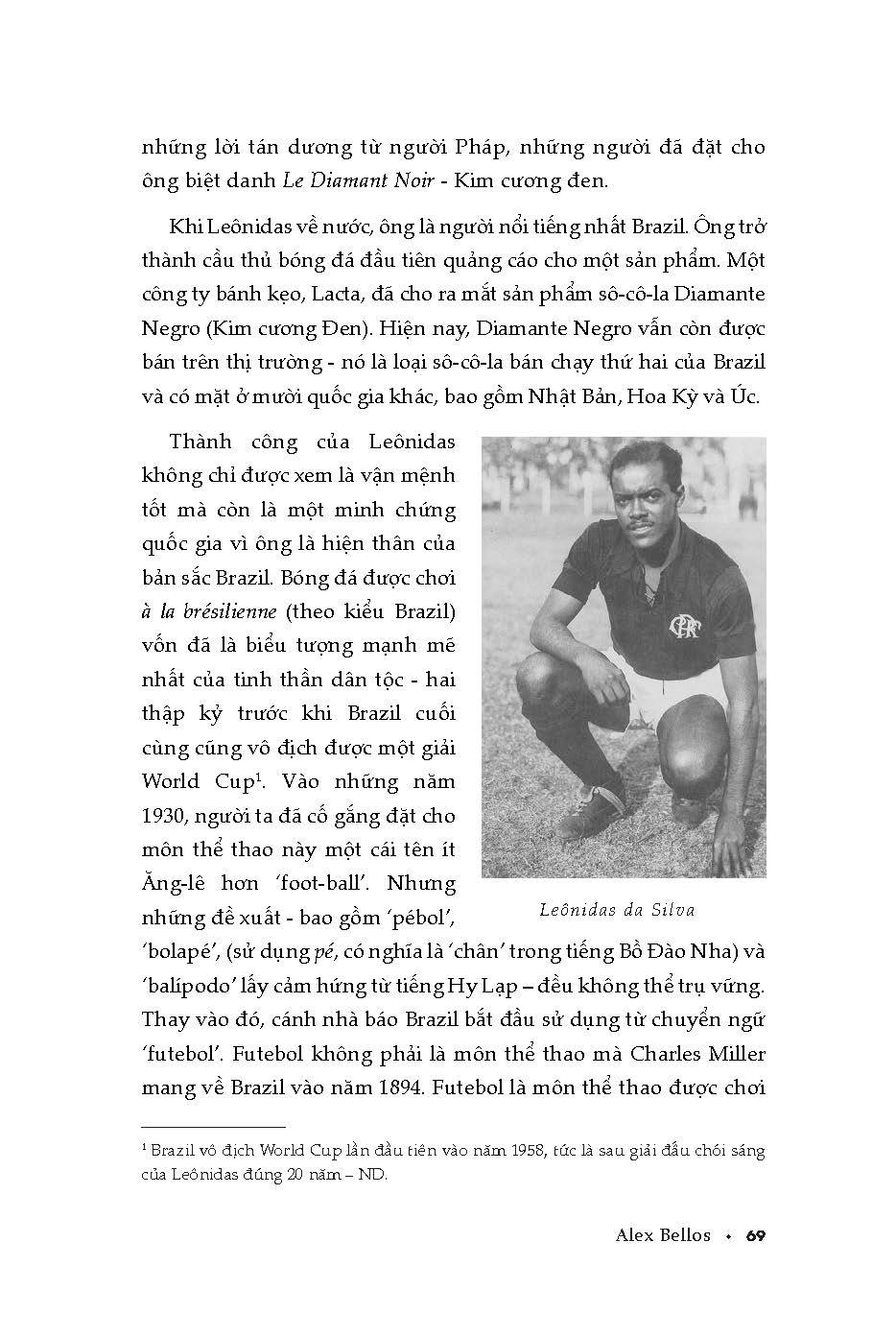 những lời tán dương từ người Pháp, những người đã đặt cho ông biệt danh Le Diamant Noir - Kim cương đen.

Khi Leônidas về nước, ông là người nổi tiếng nhất Brazil. Ông trở thành cầu thủ bóng đá đầu tiên quảng cáo cho một sản phẩm. Một công ty bánh kẹo, Lacta, đã cho ra mắt sản phẩm sô-cô-la Diamante Negro (Kim cương Đen). Hiện nay, Diamante Negro vẫn còn được bán trên thị trường - nó là loại sô-cô-la bán chạy thứ hai của Brazil và có mặt ở mười quốc gia khác, bao gồm Nhật Bản, Hoa Kỳ và Úc.

Thành công của Leônidas không chỉ được xem là vận mệnh tốt mà còn là một minh chứng quốc gia vì ông là hiện thân của bản sắc Brazil. Bóng đá được chơi à la brésilienne (theo kiểu Brazil) vốn đã là biểu tượng mạnh mẽ nhất của tinh thần dân tộc - hai thập kỷ trước khi Brazil cuối cùng cũng vô địch được một giải World Cup$^1$. Vào những năm 1930, người ta đã cố gắng đặt cho môn thể thao này một cái tên ít Ăng-lê hơn 'foot-ball'. Nhưng những đề xuất - bao gồm 'pébol', 'bolapé', (sử dụng pé, có nghĩa là 'chân' trong tiếng Bồ Đào Nha) và 'balípodo' lấy cảm hứng từ tiếng Hy Lạp – đều không thể trụ vững. Thay vào đó, cánh nhà báo Brazil bắt đầu sử dụng từ chuyển ngữ 'futebol'. Futebol không phải là môn thể thao mà Charles Miller mang về Brazil vào năm 1894. Futebol là môn thể thao được chơi

Leônidas da Silva

$^1$ Brazil vô địch World Cup lần đầu tiên vào năm 1958, tức là sau giải đấu chói sáng của Leônidas đúng 20 năm – ND.

Alex Bellos • 69